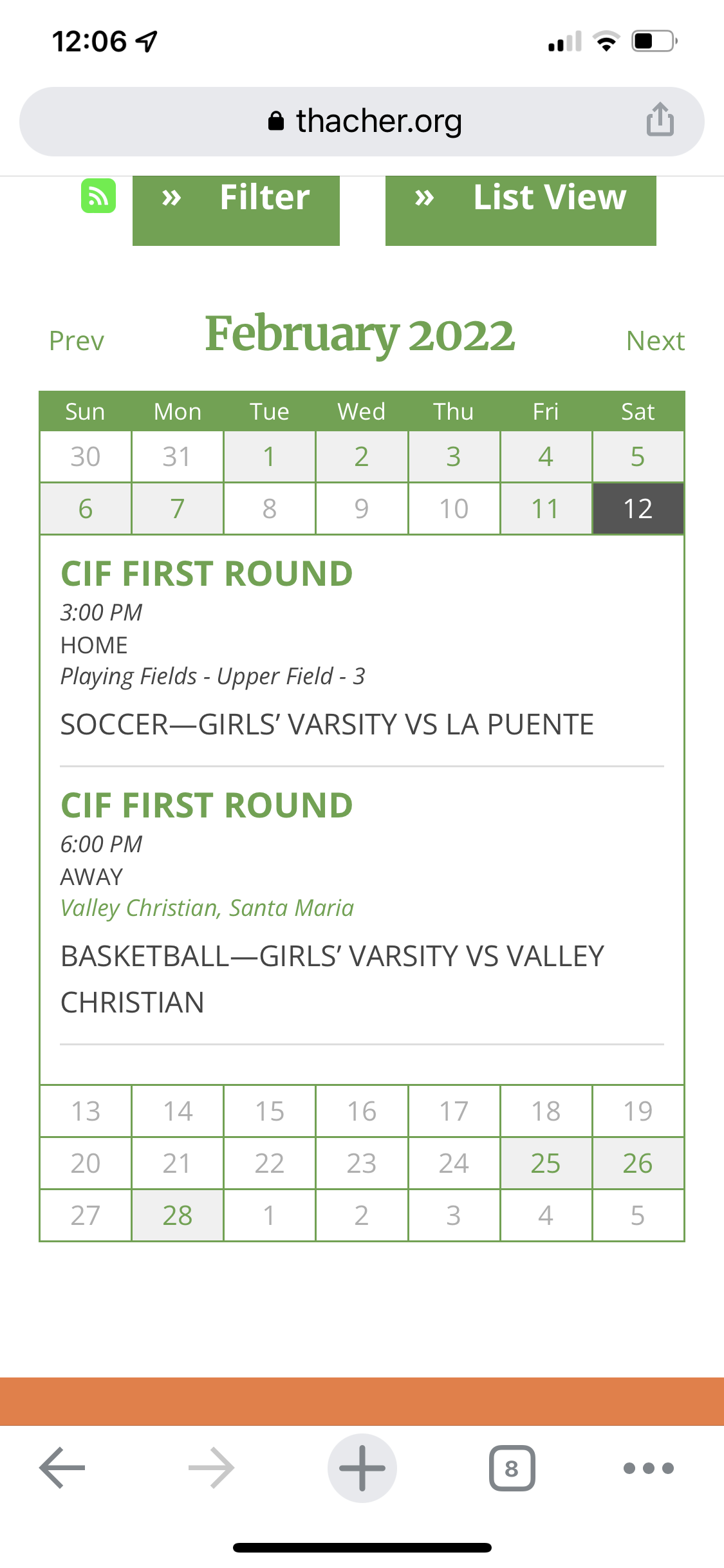 12:06

thacher.org

» Filter

» List View

Prev

February 2022

Next

| Sun | Mon | Tue | Wed | Thu | Fri | Sat |
|---|---|---|---|---|---|---|
| 30 | 31 | 1 | 2 | 3 | 4 | 5 |
| 6 | 7 | 8 | 9 | 10 | 11 | 12 |

CIF FIRST ROUND
3:00 PM
HOME
Playing Fields - Upper Field - 3
SOCCER—GIRLS' VARSITY VS LA PUENTE

CIF FIRST ROUND
6:00 PM
AWAY
Valley Christian, Santa Maria
BASKETBALL—GIRLS' VARSITY VS VALLEY CHRISTIAN

| 13 | 14 | 15 | 16 | 17 | 18 | 19 |
|---|---|---|---|---|---|---|
| 20 | 21 | 22 | 23 | 24 | 25 | 26 |
| 27 | 28 | 1 | 2 | 3 | 4 | 5 |

8